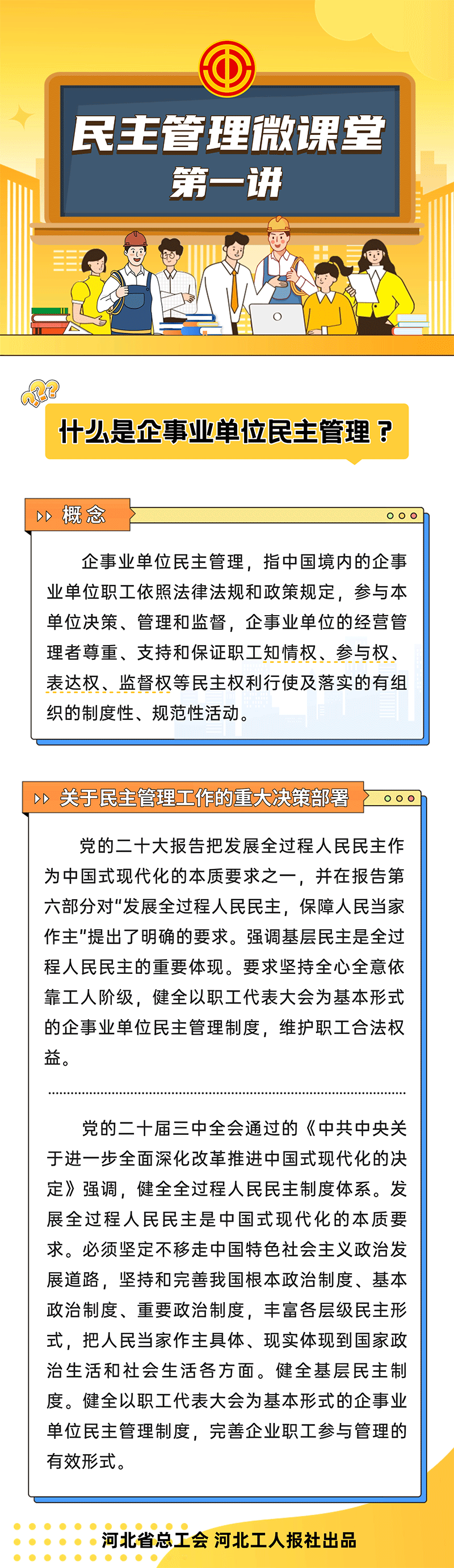 民主管理微课堂
第一讲

什么是企事业单位民主管理？

概念

企事业单位民主管理，指中国境内的企事业单位职工依照法律法规和政策规定，参与本单位决策、管理和监督，企事业单位的经营管理者尊重、支持和保证职工知情权、参与权、表达权、监督权等民主权利行使及落实的有组织的制度性、规范性活动。

关于民主管理工作的重大决策部署

党的二十大报告把发展全过程人民民主作为中国式现代化的本质要求之一，并在报告第六部分对“发展全过程人民民主，保障人民当家作主”提出了明确的要求。强调基层民主是全过程人民民主的重要体现。要求坚持全心全意依靠工人阶级，健全以职工代表大会为基本形式的企事业单位民主管理制度，维护职工合法权益。

党的二十届三中全会通过的《中共中央关于进一步全面深化改革推进中国式现代化的决定》强调，健全全过程人民民主制度体系。发展全过程人民民主是中国式现代化的本质要求。必须坚定不移走中国特色社会主义政治发展道路，坚持和完善我国根本政治制度、基本政治制度、重要政治制度，丰富各层级民主形式，把人民当家作主具体、现实体现到国家政治生活和社会生活各方面。健全基层民主制度。健全以职工代表大会为基本形式的企事业单位民主管理制度，完善企业职工参与管理的有效形式。

河北省总工会 河北工人报社出品